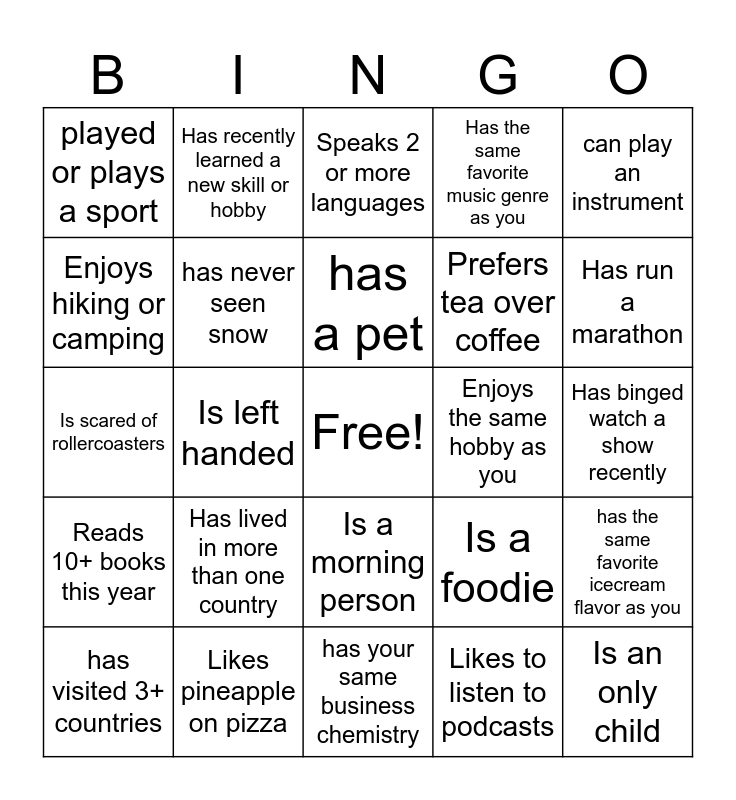 | B | I | N | G | O |
|---|---|---|---|---|
| played or plays a sport | Has recently learned a new skill or hobby | Speaks 2 or more languages | Has the same favorite music genre as you | can play an instrument |
| Enjoys hiking or camping | has never seen snow | has a pet | Prefers tea over coffee | Has run a marathon |
| Is scared of rollercoasters | Is left handed | Free! | Enjoys the same hobby as you | Has binged watch a show recently |
| Reads 10+ books this year | Has lived in more than one country | Is a morning person | Is a foodie | has the same favorite icecream flavor as you |
| has visited 3+ countries | Likes pineapple on pizza | has your same business chemistry | Likes to listen to podcasts | Is an only child |